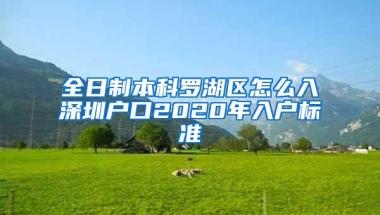 全日制本科罗湖区怎么入深圳户口2020年入户标准